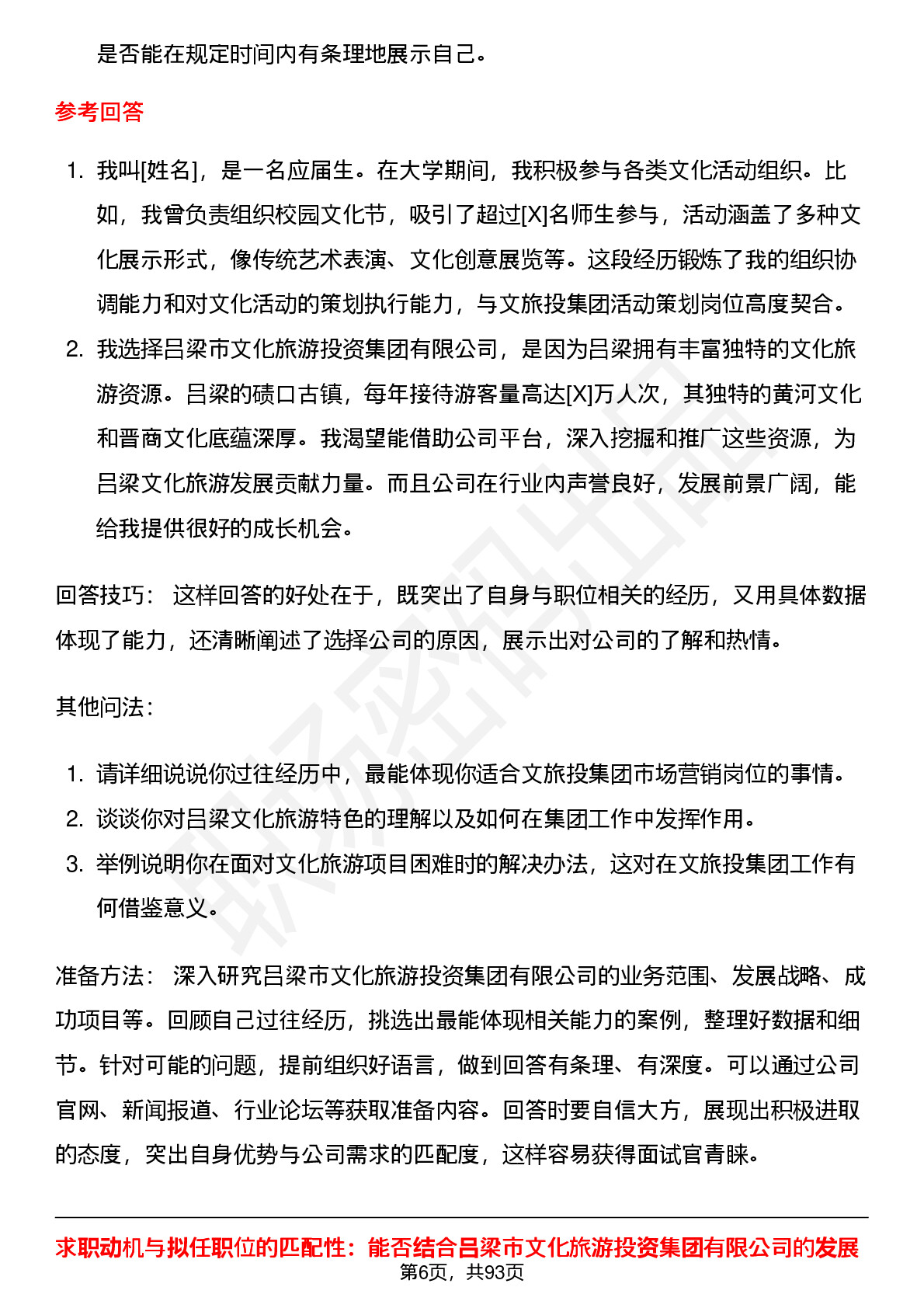 是否能在规定时间内有条理地展示自己。

参考回答

1. 我叫[姓名]，是一名应届生。在大学期间，我积极参与各类文化活动组织。比如，我曾负责组织校园文化节，吸引了超过[X]名师生参与，活动涵盖了多种文化展示形式，像传统艺术表演、文化创意展览等。这段经历锻炼了我的组织协调能力和对文化活动的策划执行能力，与文旅投集团活动策划岗位高度契合。
2. 我选择吕梁市文化旅游投资集团有限公司，是因为吕梁拥有丰富独特的文化旅游资源。吕梁的碛口古镇，每年接待游客量高达[X]万人次，其独特的黄河文化和晋商文化底蕴深厚。我渴望能借助公司平台，深入挖掘和推广这些资源，为吕梁文化旅游发展贡献力量。而且公司在行业内声誉良好，发展前景广阔，能给我提供很好的成长机会。

回答技巧： 这样回答的好处在于，既突出了自身与职位相关的经历，又用具体数据体现了能力，还清晰阐述了选择公司的原因，展示出对公司的了解和热情。

其他问法：

1. 请详细说说你过往经历中，最能体现你适合文旅投集团市场营销岗位的事情。
2. 谈谈你对吕梁文化旅游特色的理解以及如何在集团工作中发挥作用。
3. 举例说明你在面对文化旅游项目困难时的解决办法，这对在文旅投集团工作有何借鉴意义。

准备方法： 深入研究吕梁市文化旅游投资集团有限公司的业务范围、发展战略、成功项目等。回顾自己过往经历，挑选出最能体现相关能力的案例，整理好数据和细节。针对可能的问题，提前组织好语言，做到回答有条理、有深度。可以通过公司官网、新闻报道、行业论坛等获取准备内容。回答时要自信大方，展现出积极进取的态度，突出自身优势与公司需求的匹配度，这样容易获得面试官青睐。

求职动机与拟任职位的匹配性：能否结合吕梁市文化旅游投资集团有限公司的发展

第6页，共93页